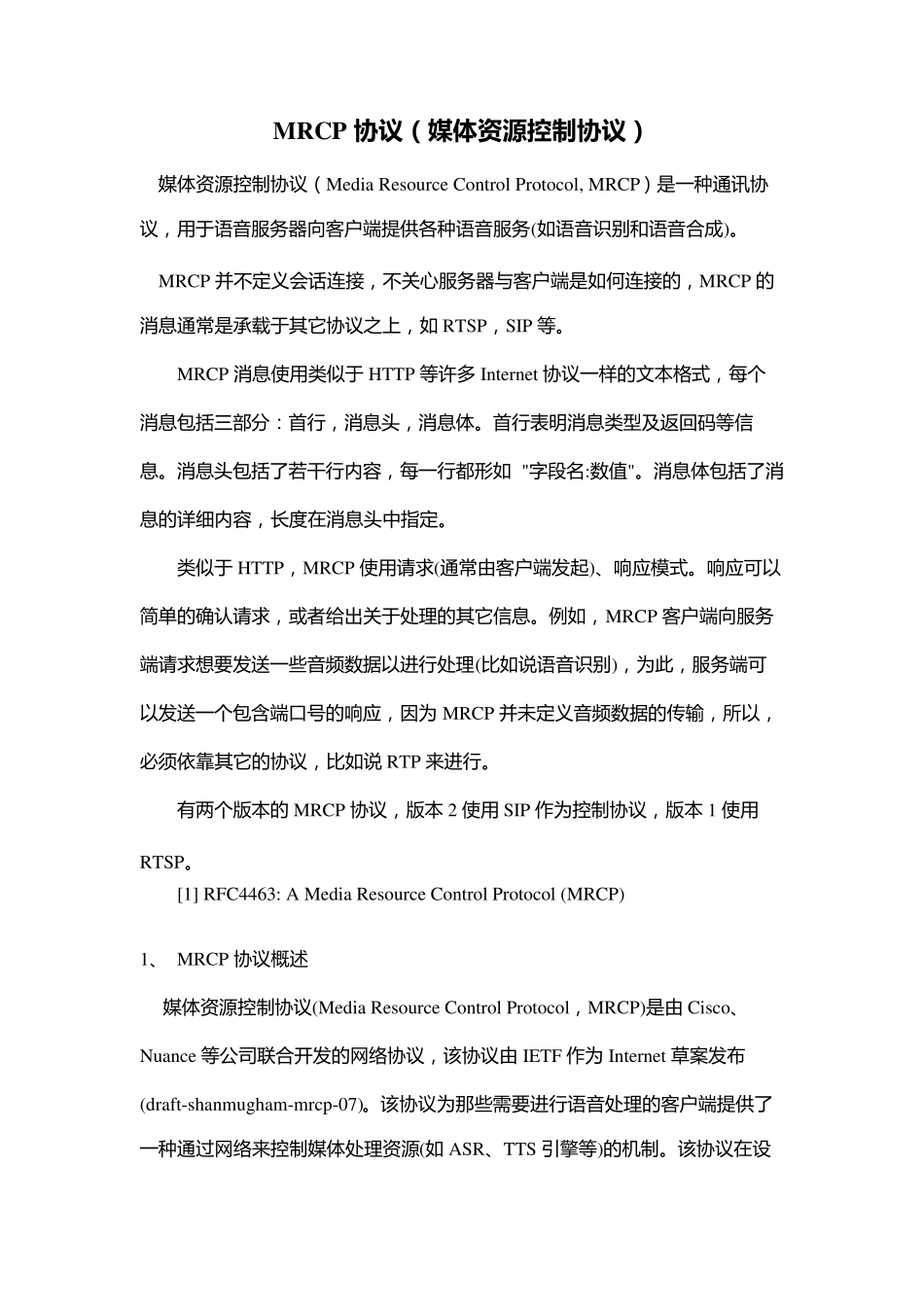 MRCP 协议（媒体资源控制协议）

媒体资源控制协议（Media Resource Control Protocol, MRCP）是一种通讯协议，用于语音服务器向客户端提供各种语音服务(如语音识别和语音合成)。

MRCP 并不定义会话连接，不关心服务器与客户端是如何连接的，MRCP 的消息通常是承载于其它协议之上，如 RTSP，SIP 等。

MRCP 消息使用类似于 HTTP 等许多 Internet 协议一样的文本格式，每个消息包括三部分：首行，消息头，消息体。首行表明消息类型及返回码等信息。消息头包括了若干行内容，每一行都形如 "字段名:数值"。消息体包括了消息的详细内容，长度在消息头中指定。

类似于 HTTP，MRCP 使用请求(通常由客户端发起)、响应模式。响应可以简单的确认请求，或者给出关于处理的其它信息。例如，MRCP 客户端向服务端请求想要发送一些音频数据以进行处理(比如说语音识别)，为此，服务端可以发送一个包含端口号的响应，因为 MRCP 并未定义音频数据的传输，所以，必须依靠其它的协议，比如说 RTP 来进行。

有两个版本的 MRCP 协议，版本 2 使用 SIP 作为控制协议，版本 1 使用 RTSP。

[1] RFC4463: A Media Resource Control Protocol (MRCP)

1、 MRCP 协议概述

媒体资源控制协议(Media Resource Control Protocol，MRCP)是由 Cisco、Nuance 等公司联合开发的网络协议，该协议由 IETF 作为 Internet 草案发布(draft-shanmugham-mrcp-07)。该协议为那些需要进行语音处理的客户端提供了一种通过网络来控制媒体处理资源(如 ASR、TTS 引擎等)的机制。该协议在设